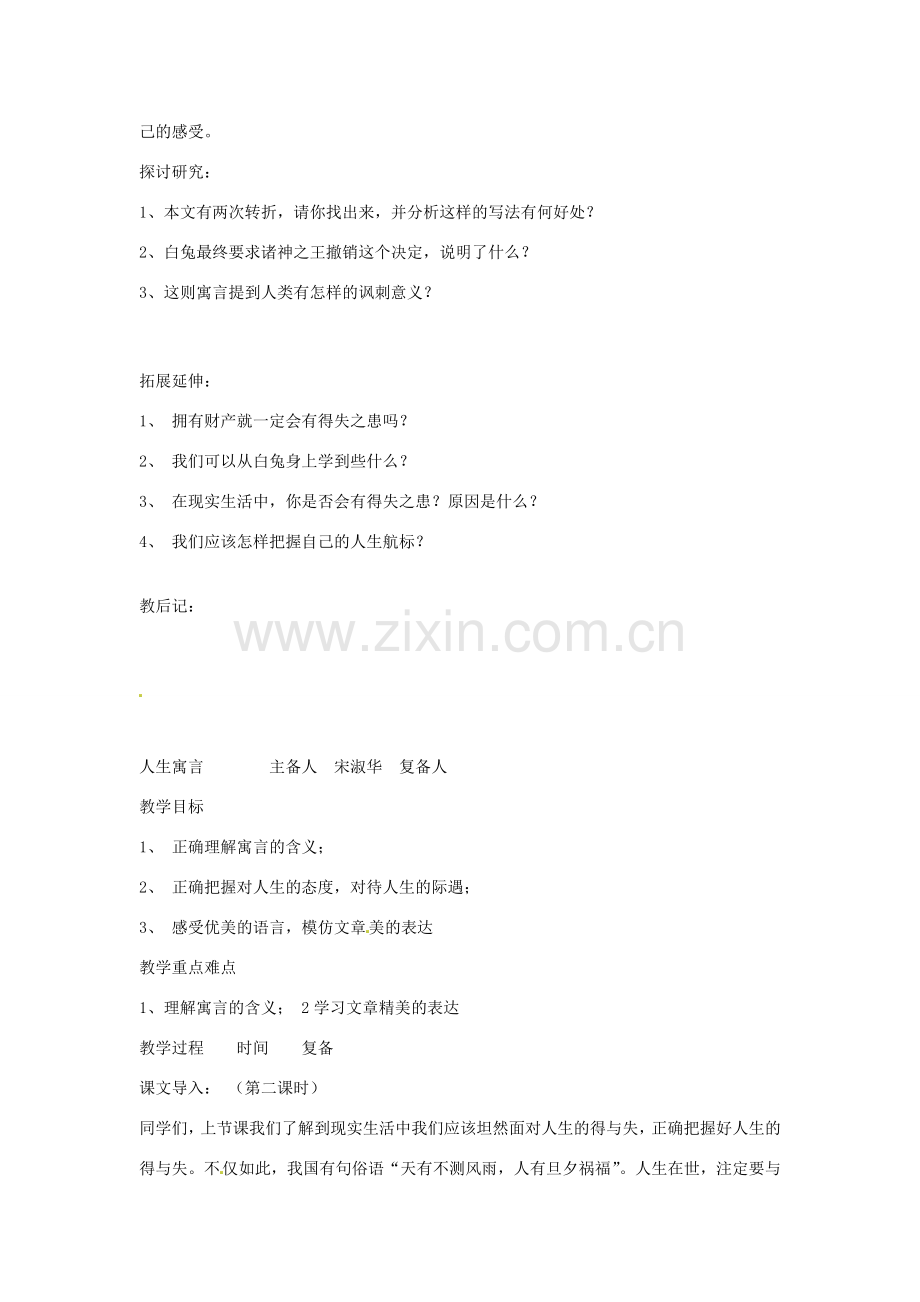 己的感受。

探讨研究：

1、本文有两次转折，请你找出来，并分析这样的写法有何好处？

2、白兔最终要求诸神之王撤销这个决定，说明了什么？

3、这则寓言提到人类有怎样的讽刺意义？

拓展延伸：

1、 拥有财产就一定会有得失之患吗？

2、 我们可以从白兔身上学到些什么？

3、 在现实生活中，你是否会有得失之患？原因是什么？

4、 我们应该怎样把握自己的人生航标？

教后记：

www.zixin.com.cn

人生寓言　　主备人　宋淑华　复备人

教学目标

1、 正确理解寓言的含义；

2、 正确把握对人生的态度，对待人生的际遇；

3、 感受优美的语言，模仿文章美的表达

教学重点难点

1、理解寓言的含义；　2 学习文章精美的表达

教学过程　　时间　　复备

课文导入：　（第二课时）

同学们，上节课我们了解到现实生活中我们应该坦然面对人生的得与失，正确把握好人生的得与失。不仅如此，我国有句俗语“天有不测风雨，人有旦夕祸福”。人生在世，注定要与